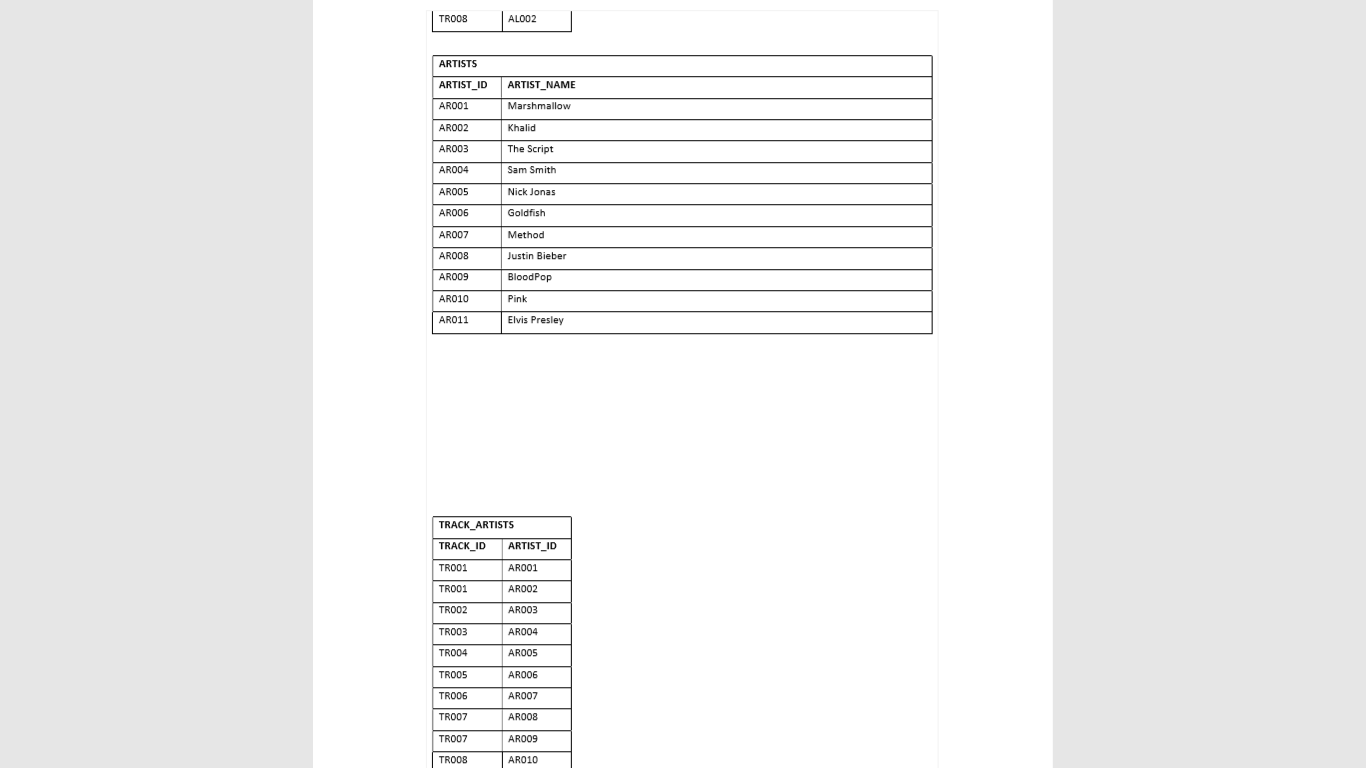 | TR008 | AL002 |
|---|---|

| ARTISTS | |
|---|---|
| ARTIST_ID | ARTIST_NAME |
| AR001 | Marshmallow |
| AR002 | Khalid |
| AR003 | The Script |
| AR004 | Sam Smith |
| AR005 | Nick Jonas |
| AR006 | Goldfish |
| AR007 | Method |
| AR008 | Justin Bieber |
| AR009 | BloodPop |
| AR010 | Pink |
| AR011 | Elvis Presley |

| TRACK_ARTISTS | |
|---|---|
| TRACK_ID | ARTIST_ID |
| TR001 | AR001 |
| TR001 | AR002 |
| TR002 | AR003 |
| TR003 | AR004 |
| TR004 | AR005 |
| TR005 | AR006 |
| TR006 | AR007 |
| TR007 | AR008 |
| TR007 | AR009 |
| TR008 | AR010 |